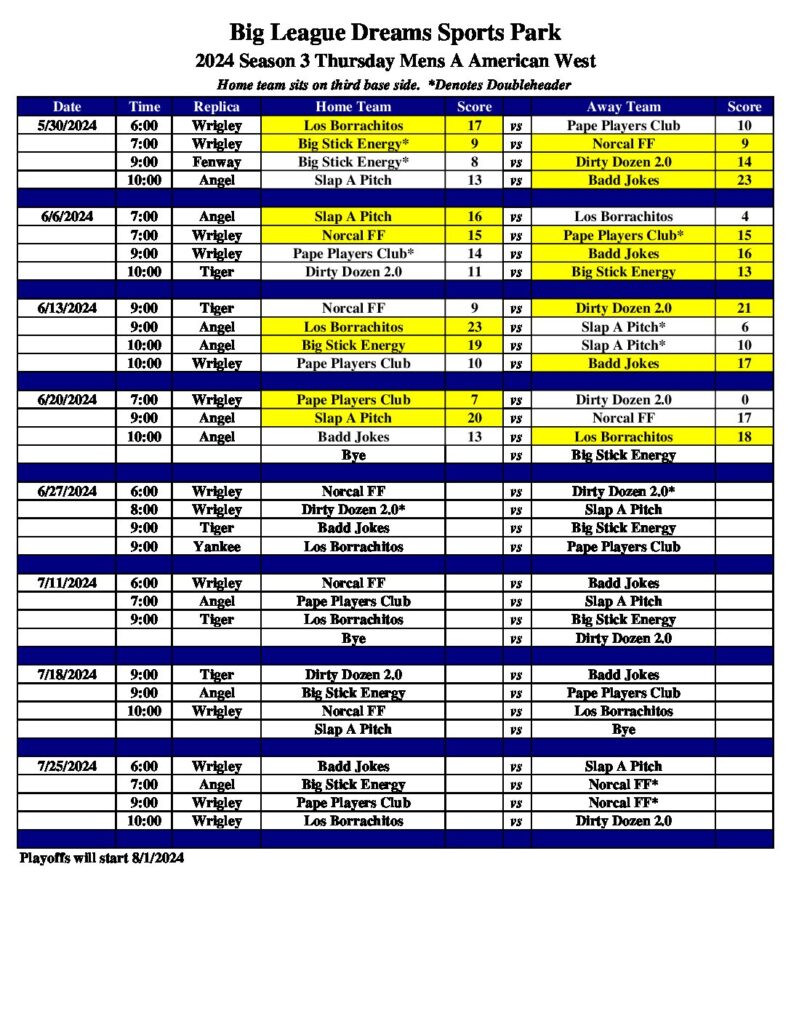 Big League Dreams Sports Park

2024 Season 3 Thursday Mens A American West

Home team sits on third base side. *Denotes Doubleheader

| Date | Time | Replica | Home Team | Score | | Away Team | Score |
|---|---|---|---|---|---|---|---|
| 5/30/2024 | 6:00 | Wrigley | Los Borrachitos | 17 | vs | Pape Players Club | 10 |
| | 7:00 | Wrigley | Big Stick Energy* | 9 | vs | Norcal FF | 9 |
| | 9:00 | Fenway | Big Stick Energy* | 8 | vs | Dirty Dozen 2.0 | 14 |
| | 10:00 | Angel | Slap A Pitch | 13 | vs | Badd Jokes | 23 |
| | | | | | | | |
| 6/6/2024 | 7:00 | Angel | Slap A Pitch | 16 | vs | Los Borrachitos | 4 |
| | 7:00 | Wrigley | Norcal FF | 15 | vs | Pape Players Club* | 15 |
| | 9:00 | Wrigley | Pape Players Club* | 14 | vs | Badd Jokes | 16 |
| | 10:00 | Tiger | Dirty Dozen 2.0 | 11 | vs | Big Stick Energy | 13 |
| | | | | | | | |
| 6/13/2024 | 9:00 | Tiger | Norcal FF | 9 | vs | Dirty Dozen 2.0 | 21 |
| | 9:00 | Angel | Los Borrachitos | 23 | vs | Slap A Pitch* | 6 |
| | 10:00 | Angel | Big Stick Energy | 19 | vs | Slap A Pitch* | 10 |
| | 10:00 | Wrigley | Pape Players Club | 10 | vs | Badd Jokes | 17 |
| | | | | | | | |
| 6/20/2024 | 7:00 | Wrigley | Pape Players Club | 7 | vs | Dirty Dozen 2.0 | 0 |
| | 9:00 | Angel | Slap A Pitch | 20 | vs | Norcal FF | 17 |
| | 10:00 | Angel | Badd Jokes | 13 | vs | Los Borrachitos | 18 |
| | | | Bye | | vs | Big Stick Energy | |
| | | | | | | | |
| 6/27/2024 | 6:00 | Wrigley | Norcal FF | | vs | Dirty Dozen 2.0* | |
| | 8:00 | Wrigley | Dirty Dozen 2.0* | | vs | Slap A Pitch | |
| | 9:00 | Tiger | Badd Jokes | | vs | Big Stick Energy | |
| | 9:00 | Yankee | Los Borrachitos | | vs | Pape Players Club | |
| | | | | | | | |
| 7/11/2024 | 6:00 | Wrigley | Norcal FF | | vs | Badd Jokes | |
| | 7:00 | Angel | Pape Players Club | | vs | Slap A Pitch | |
| | 9:00 | Tiger | Los Borrachitos | | vs | Big Stick Energy | |
| | | | Bye | | vs | Dirty Dozen 2.0 | |
| | | | | | | | |
| 7/18/2024 | 9:00 | Tiger | Dirty Dozen 2.0 | | vs | Badd Jokes | |
| | 9:00 | Angel | Big Stick Energy | | vs | Pape Players Club | |
| | 10:00 | Wrigley | Norcal FF | | vs | Los Borrachitos | |
| | | | Slap A Pitch | | vs | Bye | |
| | | | | | | | |
| 7/25/2024 | 6:00 | Wrigley | Badd Jokes | | vs | Slap A Pitch | |
| | 7:00 | Angel | Big Stick Energy | | vs | Norcal FF* | |
| | 9:00 | Wrigley | Pape Players Club | | vs | Norcal FF* | |
| | 10:00 | Wrigley | Los Borrachitos | | vs | Dirty Dozen 2.0 | |

Playoffs will start 8/1/2024